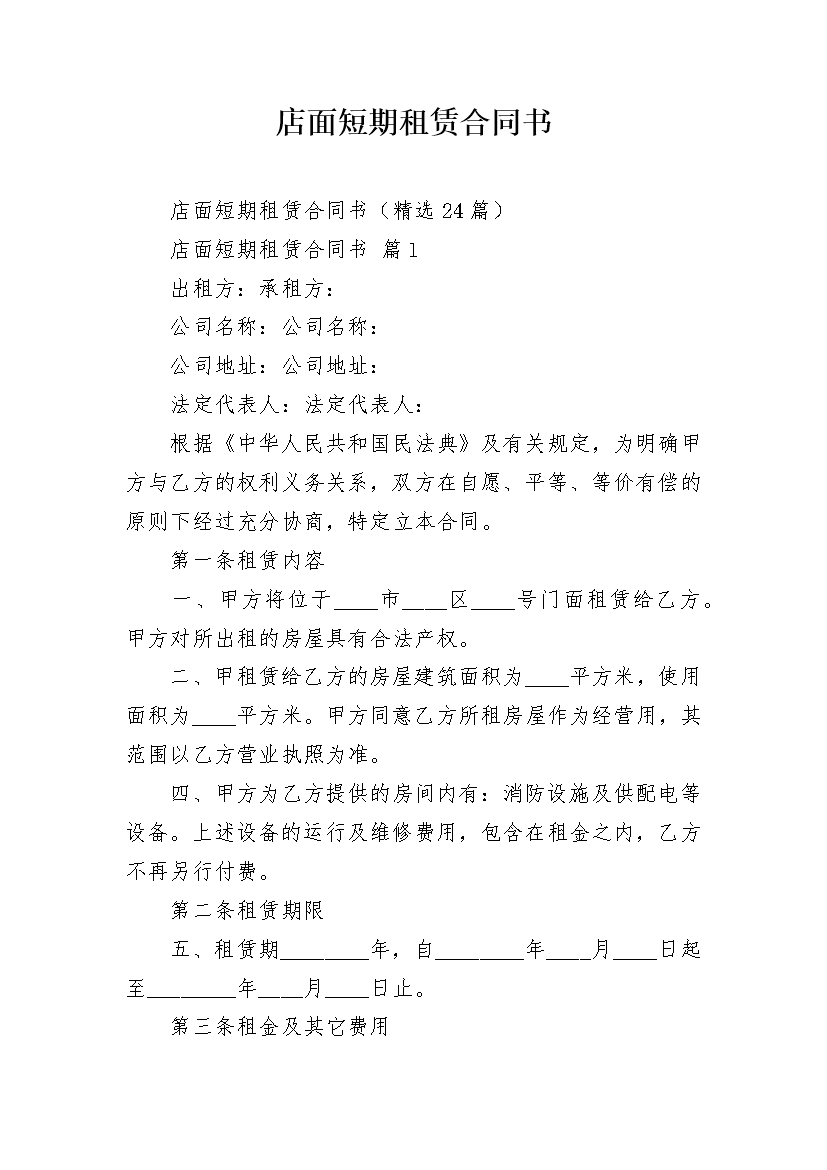 店面短期租赁合同书

店面短期租赁合同书（精选24篇）

店面短期租赁合同书 篇1

出租方：承租方：

公司名称：公司名称：

公司地址：公司地址：

法定代表人：法定代表人：

根据《中华人民共和国民法典》及有关规定，为明确甲方与乙方的权利义务关系，双方在自愿、平等、等价有偿的原则下经过充分协商，特定立本合同。

第一条租赁内容

一、甲方将位于____市____区____号门面租赁给乙方。甲方对所出租的房屋具有合法产权。

二、甲租赁给乙方的房屋建筑面积为____平方米，使用面积为____平方米。甲方同意乙方所租房屋作为经营用，其范围以乙方营业执照为准。

四、甲方为乙方提供的房间内有：消防设施及供配电等设备。上述设备的运行及维修费用，包含在租金之内，乙方不再另行付费。

第二条租赁期限

五、租赁期________年，自________年____月____日起至________年____月____日止。

第三条租金及其它费用